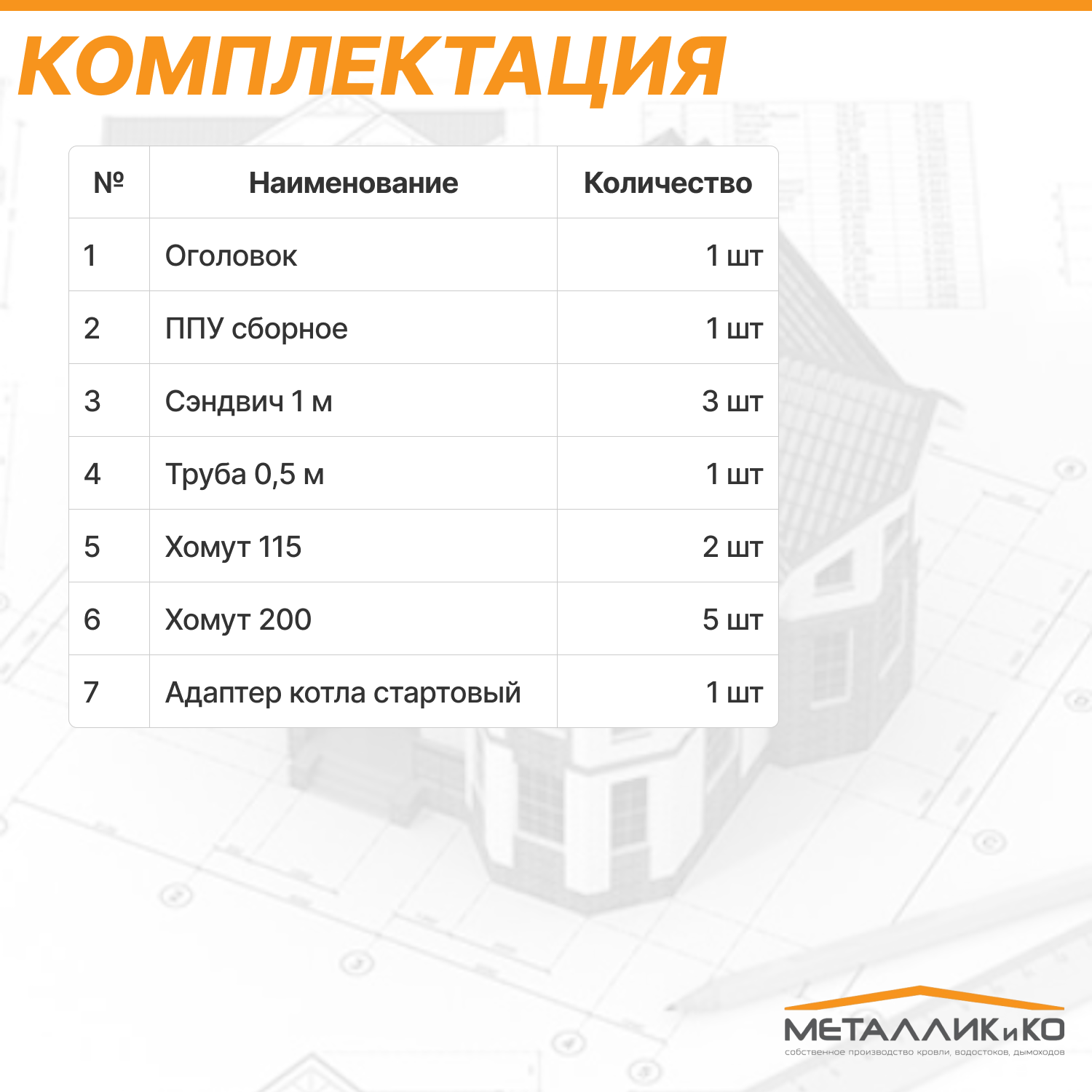 КОМПЛЕКТАЦИЯ

| № | Наименование | Количество |
|---|---|---|
| 1 | Оголовок | 1 шт |
| 2 | ППУ сборное | 1 шт |
| 3 | Сэндвич 1 м | 3 шт |
| 4 | Труба 0,5 м | 1 шт |
| 5 | Хомут 115 | 2 шт |
| 6 | Хомут 200 | 5 шт |
| 7 | Адаптер котла стартовый | 1 шт |

МЕТАЛЛИКиКО
собственное производство кровли, водостоков, дымоходов